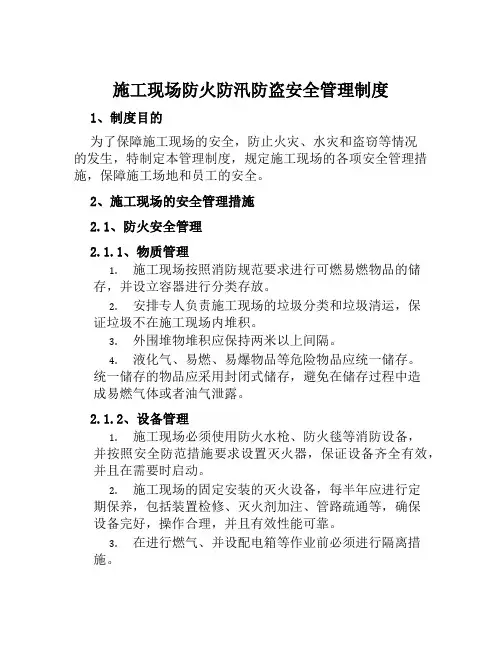 施工现场防火防汛防盗安全管理制度

1、制度目的

为了保障施工现场的安全，防止火灾、水灾和盗窃等情况的发生，特制定本管理制度，规定施工现场的各项安全管理措施，保障施工场地和员工的安全。

2、施工现场的安全管理措施

2.1、防火安全管理

2.1.1、物质管理

1. 施工现场按照消防规范要求进行可燃易燃物品的储存，并设立容器进行分类存放。

2. 安排专人负责施工现场的垃圾分类和垃圾清运，保证垃圾不在施工现场内堆积。

3. 外围堆物堆积应保持两米以上间隔。

4. 液化气、易燃、易爆物品等危险物品应统一储存。统一储存的物品应采用封闭式储存，避免在储存过程中造成易燃气体或者油气泄露。

2.1.2、设备管理

1. 施工现场必须使用防火水枪、防火毯等消防设备，并按照安全防范措施要求设置灭火器，保证设备齐全有效，并且在需要时启动。

2. 施工现场的固定安装的灭火设备，每半年应进行定期保养，包括装置检修、灭火剂加注、管路疏通等，确保设备完好，操作合理，并且有效性能可靠。

3. 在进行燃气、并设配电箱等作业前必须进行隔离措施。